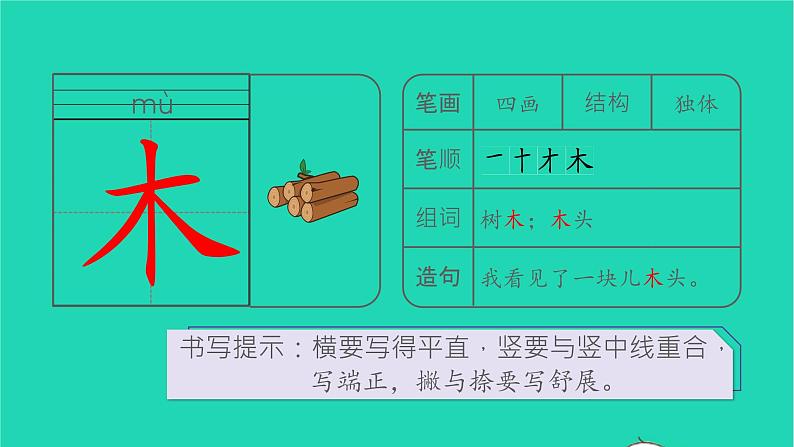 mù

木

| 笔画 | 四画 | 结构 | 独体 |
|---|---|---|---|
| 笔顺 | 一 十 才 木 | | |
| 组词 | 树木；木头 | | |
| 造句 | 我看见了一块儿木头。 | | |

书写提示：横要写得平直，竖要与竖中线重合，写端正，撇与捺要写舒展。